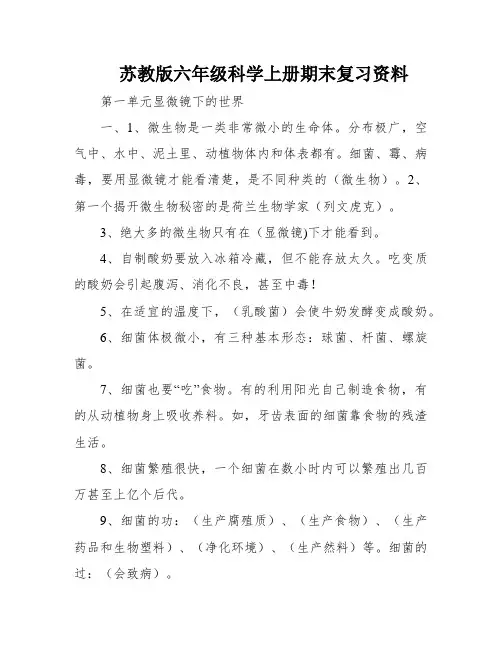 苏教版六年级科学上册期末复习资料

第一单元显微镜下的世界

一、1、微生物是一类非常微小的生命体。分布极广，空气中、水中、泥土里、动植物体内和体表都有。细菌、霉、病毒，要用显微镜才能看清楚，是不同种类的（微生物）。2、第一个揭开微生物秘密的是荷兰生物学家（列文虎克）。

3、绝大多的微生物只有在（显微镜)下才能看到。

4、自制酸奶要放入冰箱冷藏，但不能存放太久。吃变质的酸奶会引起腹泻、消化不良，甚至中毒！

5、在适宜的温度下，（乳酸菌）会使牛奶发酵变成酸奶。

6、细菌体极微小，有三种基本形态：球菌、杆菌、螺旋菌。

7、细菌也要“吃”食物。有的利用阳光自己制造食物，有的从动植物身上吸收养料。如，牙齿表面的细菌靠食物的残渣生活。

8、细菌繁殖很快，一个细菌在数小时内可以繁殖出几百万甚至上亿个后代。

9、细菌的功：（生产腐殖质）、（生产食物）、（生产药品和生物塑料）、（净化环境）、（生产燃料）等。细菌的过：（会致病）。